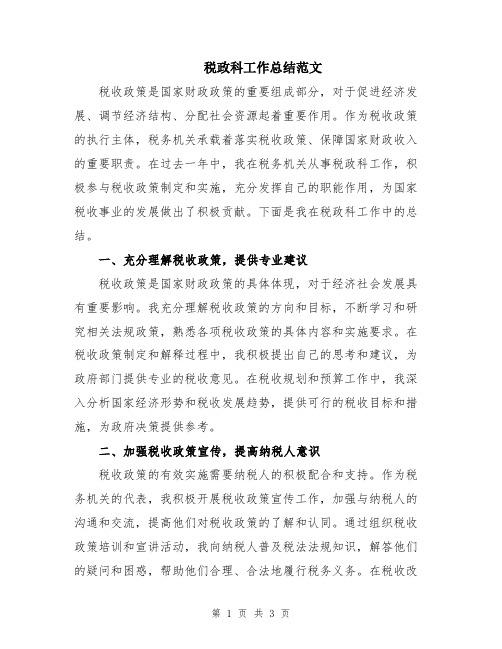 税政科工作总结范文

税收政策是国家财政政策的重要组成部分，对于促进经济发展、调节经济结构、分配社会资源起着重要作用。作为税收政策的执行主体，税务机关承载着落实税收政策、保障国家财政收入的重要职责。在过去一年中，我在税务机关从事税政科工作，积极参与税收政策制定和实施，充分发挥自己的职能作用，为国家税收事业的发展做出了积极贡献。下面是我在税政科工作中的总结。

一、充分理解税收政策，提供专业建议

税收政策是国家财政政策的具体体现，对于经济社会发展具有重要影响。我充分理解税收政策的方向和目标，不断学习和研究相关法规政策，熟悉各项税收政策的具体内容和实施要求。在税收政策制定和解释过程中，我积极提出自己的思考和建议，为政府部门提供专业的税收意见。在税收规划和预算工作中，我深入分析国家经济形势和税收发展趋势，提供可行的税收目标和措施，为政府决策提供参考。

二、加强税收政策宣传，提高纳税人意识

税收政策的有效实施需要纳税人的积极配合和支持。作为税务机关的代表，我积极开展税收政策宣传工作，加强与纳税人的沟通和交流，提高他们对税收政策的了解和认同。通过组织税收政策培训和宣讲活动，我向纳税人普及税法法规知识，解答他们的疑问和困惑，帮助他们合理、合法地履行税务义务。在税收改

第 1 页 共 3 页